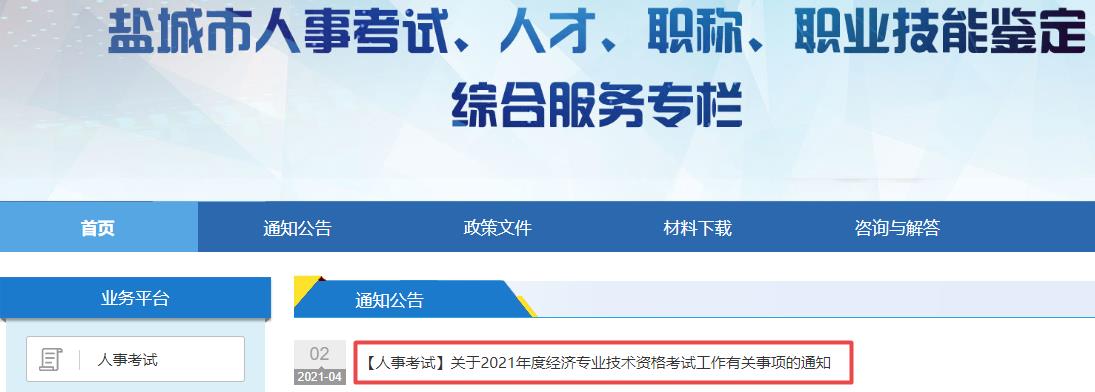 盐城市人事考试、人才、职称、职业技能鉴定
综合服务专栏

首页
通知公告
政策文件
材料下载
咨询与解答

业务平台
人事考试

通知公告
02
2021-04
【人事考试】关于2021年度经济专业技术资格考试工作有关事项的通知